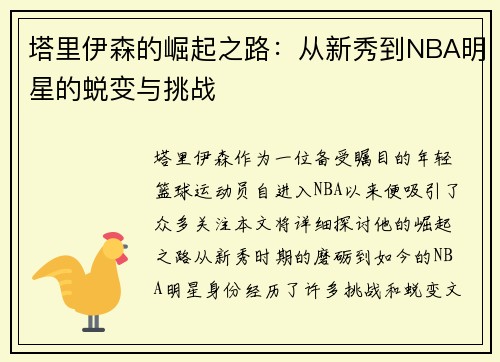 塔里伊森的崛起之路：从新秀到NBA明星的蜕变与挑战

塔里伊森作为一位备受瞩目的年轻篮球运动员自进入NBA以来便吸引了众多关注本文将详细探讨他的崛起之路从新秀时期的磨砺到如今的NBA明星身份经历了许多挑战和蜕变文